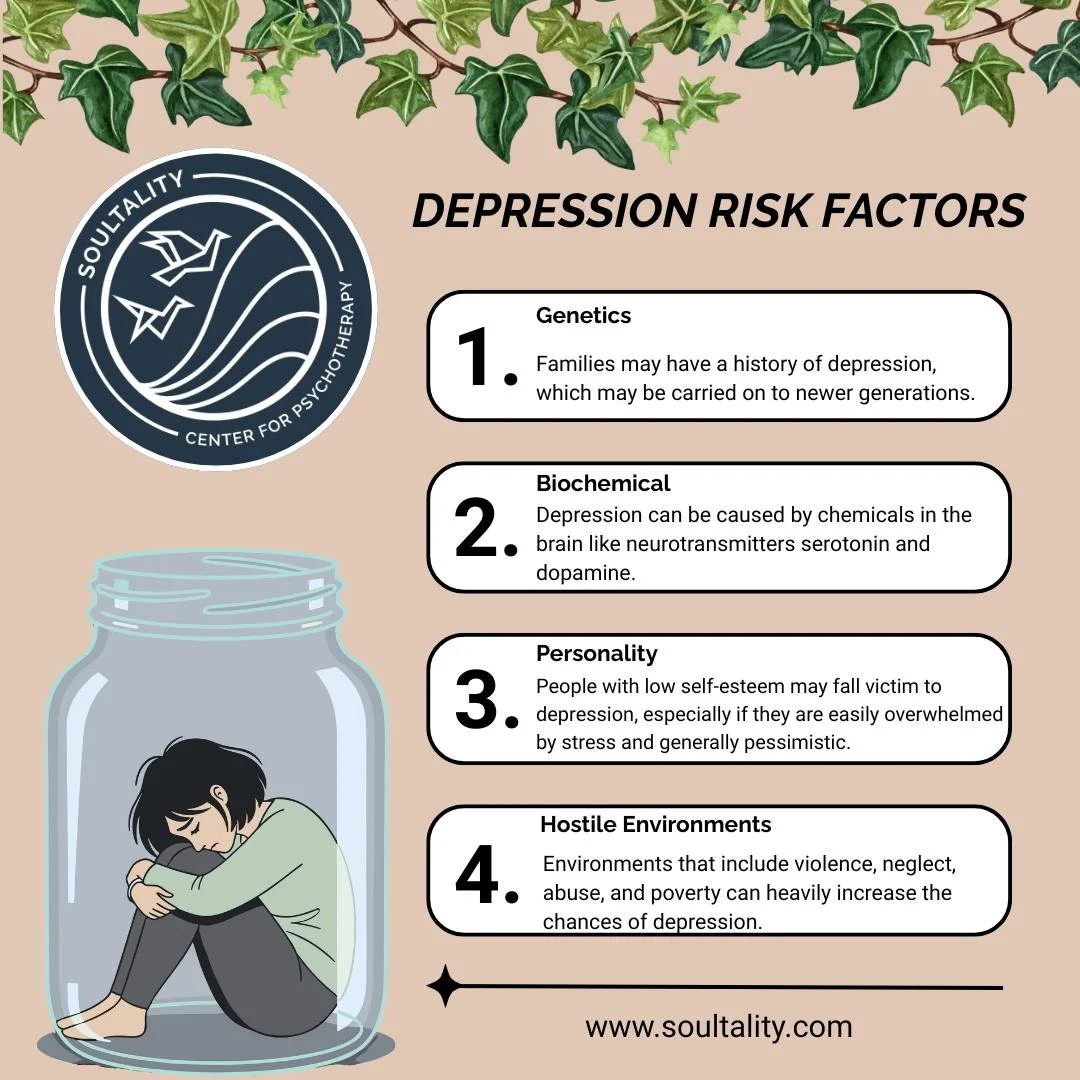 SOULTALITY
CENTER FOR PSYCHOTHERAPY

DEPRESSION RISK FACTORS

1. Genetics
Families may have a history of depression, which may be carried on to newer generations.

2. Biochemical
Depression can be caused by chemicals in the brain like neurotransmitters serotonin and dopamine.

3. Personality
People with low self-esteem may fall victim to depression, especially if they are easily overwhelmed by stress and generally pessimistic.

4. Hostile Environments
Environments that include violence, neglect, abuse, and poverty can heavily increase the chances of depression.

www.soultality.com